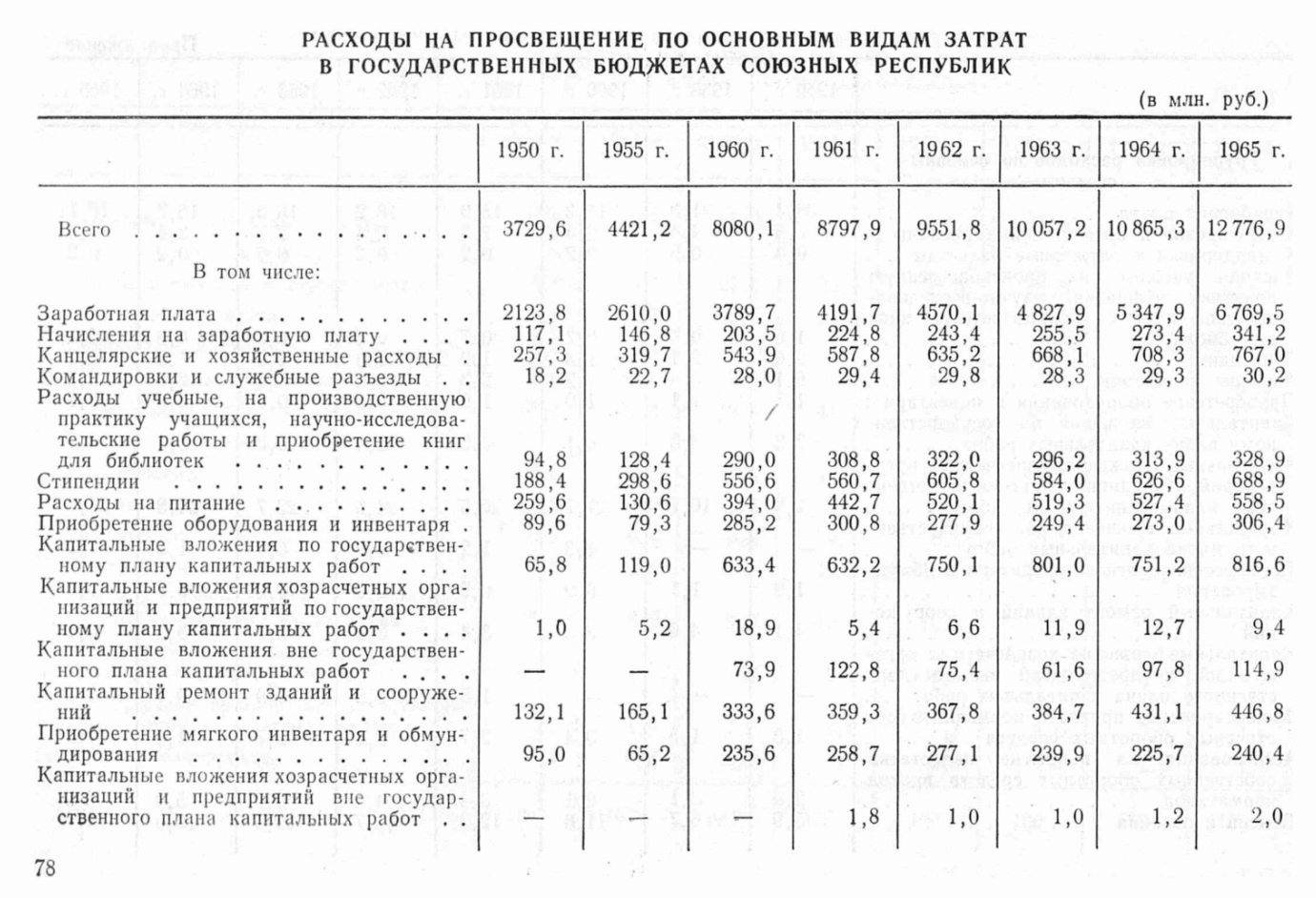 РАСХОДЫ НА ПРОСВЕЩЕНИЕ ПО ОСНОВНЫМ ВИДАМ ЗАТРАТ В ГОСУДАРСТВЕННЫХ БЮДЖЕТАХ СОЮЗНЫХ РЕСПУБЛИК

(в млн. руб.)

| | 1950 г. | 1955 г. | 1960 г. | 1961 г. | 1962 г. | 1963 г. | 1964 г. | 1965 г. |
|---|---|---|---|---|---|---|---|---|
| Всего | 3729,6 | 4421,2 | 8080,1 | 8797,9 | 9551,8 | 10 057,2 | 10 865,3 | 12 776,9 |
| В том числе: | | | | | | | | |
| Заработная плата | 2123,8 | 2610,0 | 3789,7 | 4191,7 | 4570,1 | 4 827,9 | 5 347,9 | 6 769,5 |
| Начисления на заработную плату | 117,1 | 146,8 | 203,5 | 224,8 | 243,4 | 255,5 | 273,4 | 341,2 |
| Канцелярские и хозяйственные расходы | 257,3 | 319,7 | 543,9 | 587,8 | 635,2 | 668,1 | 708,3 | 767,0 |
| Командировки и служебные разъезды | 18,2 | 22,7 | 28,0 | 29,4 | 29,8 | 28,3 | 29,3 | 30,2 |
| Расходы учебные, на производственную практику учащихся, научно-исследовательские работы и приобретение книг для библиотек | 94,8 | 128,4 | 290,0 | 308,8 | 322,0 | 296,2 | 313,9 | 328,9 |
| Стипендии | 188,4 | 298,6 | 556,6 | 560,7 | 605,8 | 584,0 | 626,6 | 688,9 |
| Расходы на питание | 259,6 | 130,6 | 394,0 | 442,7 | 520,1 | 519,3 | 527,4 | 558,5 |
| Приобретение оборудования и инвентаря | 89,6 | 79,3 | 285,2 | 300,8 | 277,9 | 249,4 | 273,0 | 306,4 |
| Капитальные вложения по государственному плану капитальных работ | 65,8 | 119,0 | 633,4 | 632,2 | 750,1 | 801,0 | 751,2 | 816,6 |
| Капитальные вложения хозрасчетных организаций и предприятий по государственному плану капитальных работ | 1,0 | 5,2 | 18,9 | 5,4 | 6,6 | 11,9 | 12,7 | 9,4 |
| Капитальные вложения вне государственного плана капитальных работ | — | — | 73,9 | 122,8 | 75,4 | 61,6 | 97,8 | 114,9 |
| Капитальный ремонт зданий и сооружений | 132,1 | 165,1 | 333,6 | 359,3 | 367,8 | 384,7 | 431,1 | 446,8 |
| Приобретение мягкого инвентаря и обмундирования | 95,0 | 65,2 | 235,6 | 258,7 | 277,1 | 239,9 | 225,7 | 240,4 |
| Капитальные вложения хозрасчетных организаций и предприятий вне государственного плана капитальных работ | — | — | — | 1,8 | 1,0 | 1,0 | 1,2 | 2,0 |

78